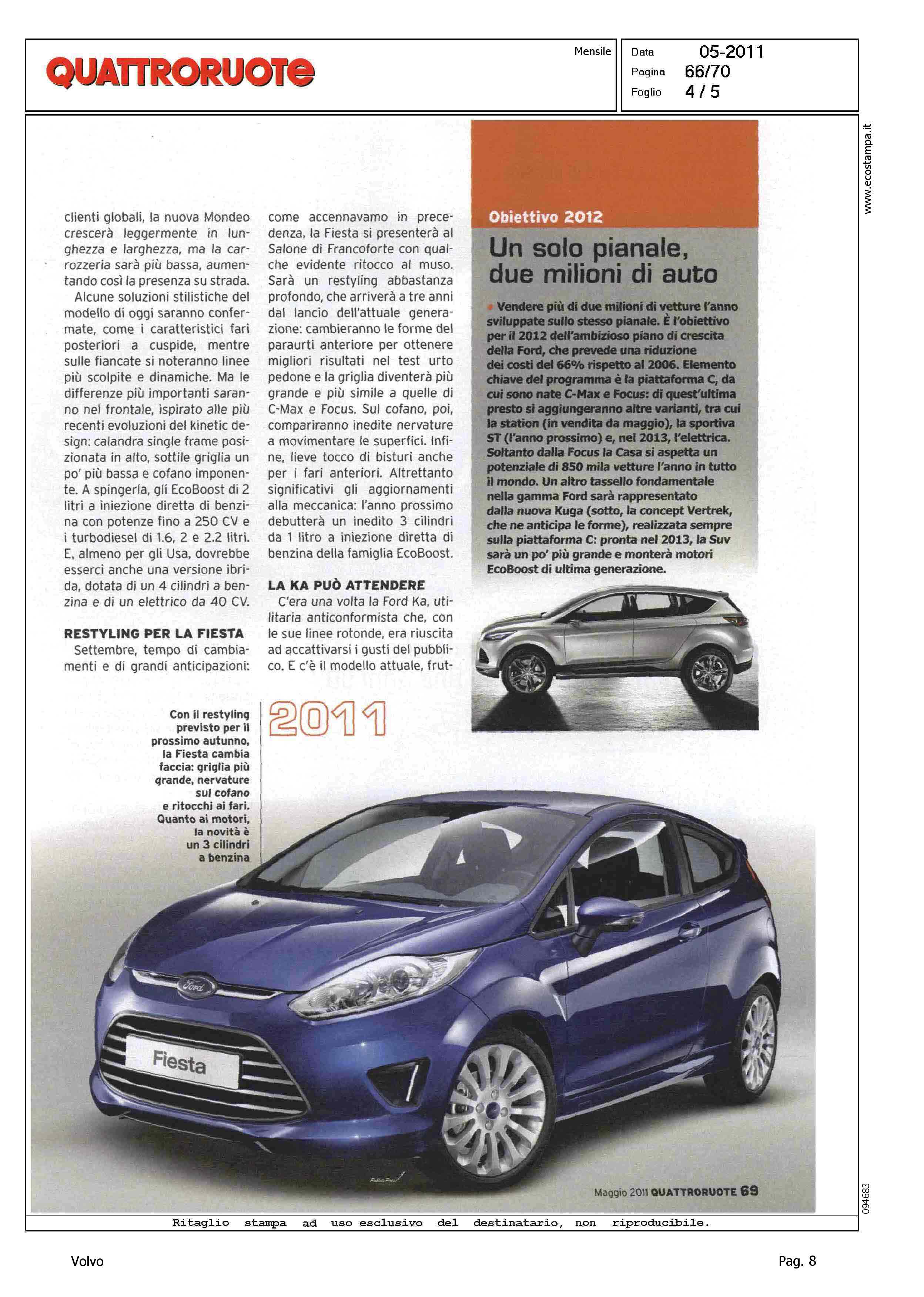 QUATTRORUOTE

Mensile

Data 05-2011
Pagina 66/70
Foglio 4 / 5

www.ecostampa.it

clienti globali, la nuova Mondeo crescerà leggermente in lunghezza e larghezza, ma la carrozzeria sarà più bassa, aumentando così la presenza su strada.
Alcune soluzioni stilistiche del modello di oggi saranno confermate, come i caratteristici fari posteriori a cuspide, mentre sulle fiancate si noteranno linee più scolpite e dinamiche. Ma le differenze più importanti saranno nel frontale, ispirato alle più recenti evoluzioni del kinetic design: calandra single frame posizionata in alto, sottile griglia un po' più bassa e cofano imponente. A spingerla, gli EcoBoost di 2 litri a iniezione diretta di benzina con potenze fino a 250 CV e i turbodiesel di 1.6, 2 e 2.2 litri. E, almeno per gli Usa, dovrebbe esserci anche una versione ibrida, dotata di un 4 cilindri a benzina e di un elettrico da 40 CV.

RESTYLING PER LA FIESTA
Settembre, tempo di cambiamenti e di grandi anticipazioni: come accennavamo in precedenza, la Fiesta si presenterà al Salone di Francoforte con qualche evidente ritocco al muso. Sarà un restyling abbastanza profondo, che arriverà a tre anni dal lancio dell'attuale generazione: cambieranno le forme del paraurti anteriore per ottenere migliori risultati nel test urto pedone e la griglia diventerà più grande e più simile a quelle di C-Max e Focus. Sul cofano, poi, compariranno inedite nervature a movimentare le superfici. Infine, lieve tocco di bisturi anche per i fari anteriori. Altrettanto significativi gli aggiornamenti alla meccanica: l'anno prossimo debutterà un inedito 3 cilindri da 1 litro a iniezione diretta di benzina della famiglia EcoBoost.

LA KA PUÒ ATTENDERE
C'era una volta la Ford Ka, utilitaria anticonformista che, con le sue linee rotonde, era riuscita ad accattivarsi i gusti del pubblico. E c'è il modello attuale, frut-

Obiettivo 2012
Un solo pianale, due milioni di auto

Vendere più di due milioni di vetture l'anno sviluppate sullo stesso pianale. È l'obiettivo per il 2012 dell'ambizioso piano di crescita della Ford, che prevede una riduzione dei costi del 66% rispetto al 2006. Elemento chiave del programma è la piattaforma C, da cui sono nate C-Max e Focus: di quest'ultima presto si aggiungeranno altre varianti, tra cui la station (in vendita da maggio), la sportiva ST (l'anno prossimo) e, nel 2013, l'elettrica. Soltanto dalla Focus la Casa si aspetta un potenziale di 850 mila vetture l'anno in tutto il mondo. Un altro tassello fondamentale nella gamma Ford sarà rappresentato dalla nuova Kuga (sotto, la concept Vertrek, che ne anticipa le forme), realizzata sempre sulla piattaforma C: pronta nel 2013, la Suv sarà un po' più grande e monterà motori EcoBoost di ultima generazione.

Con il restyling previsto per il prossimo autunno, la Fiesta cambia faccia: griglia più grande, nervature sul cofano e ritocchi ai fari. Quanto ai motori, la novità è un 3 cilindri a benzina

2011

Ford
Fiesta

Maggio 2011 QUATTRORUOTE 69

094683

Ritaglio stampa ad uso esclusivo del destinatario, non riproducibile.

Volvo

Pag. 8